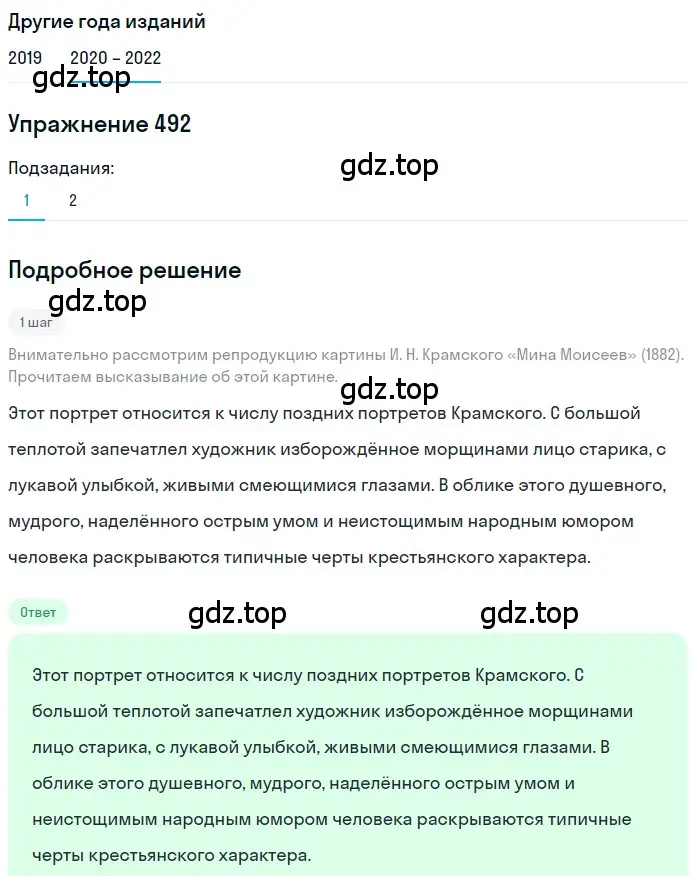 Другие года изданий

2019 2020 – 2022

gdz.top

Упражнение 492

Подзадания:

gdz.top

1 2

Подробное решение

gdz.top

1 шаг

Внимательно рассмотрим репродукцию картины И. Н. Крамского «Мина Моисеев» (1882). Прочитаем высказывание об этой картине.

gdz.top

Этот портрет относится к числу поздних портретов Крамского. С большой теплотой запечатлел художник изборождённое морщинами лицо старика, с лукавой улыбкой, живыми смеющимися глазами. В облике этого душевного, мудрого, наделённого острым умом и неистощимым народным юмором человека раскрываются типичные черты крестьянского характера.

Ответ

gdz.top gdz.top

Этот портрет относится к числу поздних портретов Крамского. С большой теплотой запечатлел художник изборождённое морщинами лицо старика, с лукавой улыбкой, живыми смеющимися глазами. В облике этого душевного, мудрого, наделённого острым умом и неистощимым народным юмором человека раскрываются типичные черты крестьянского характера.